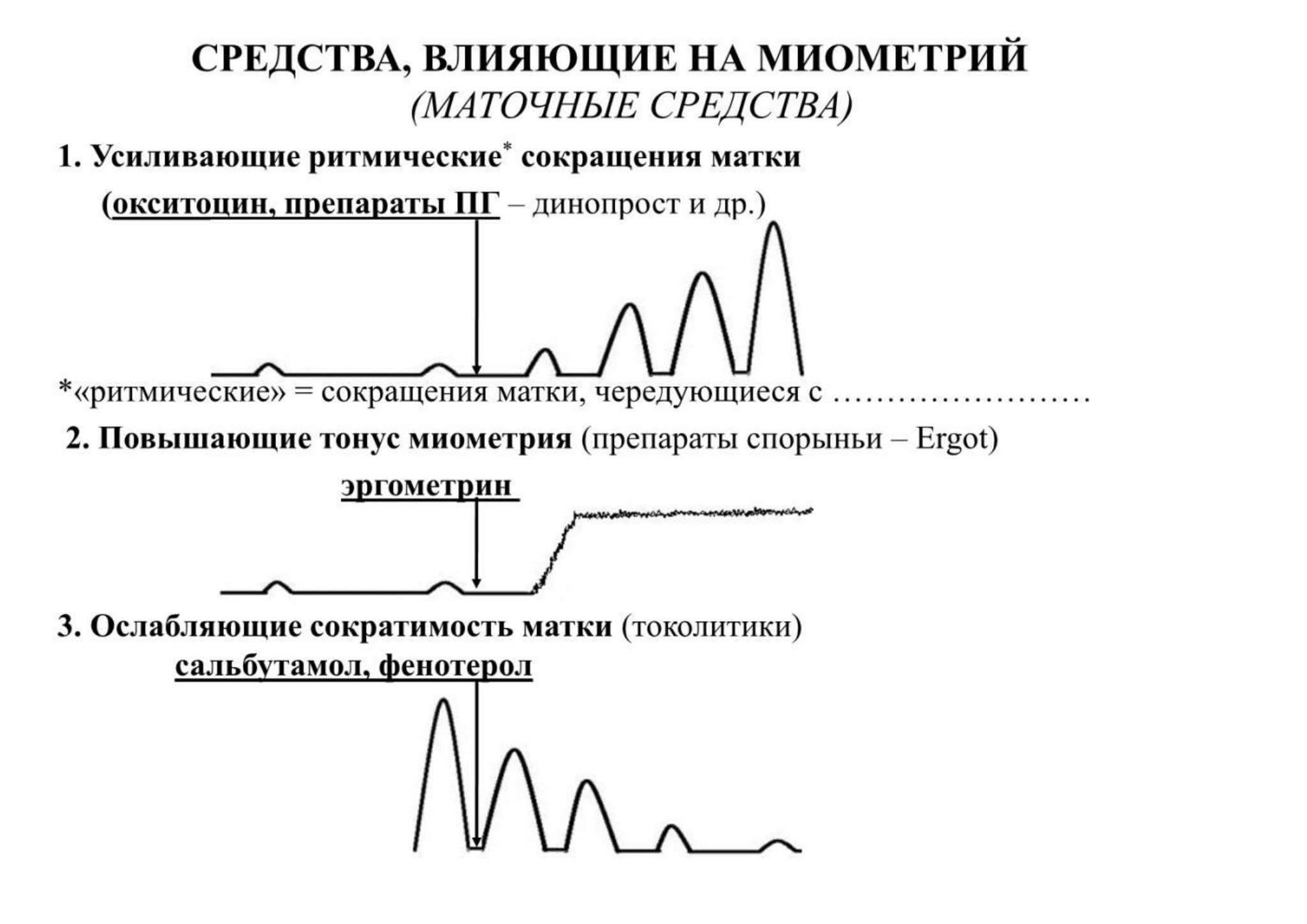 СРЕДСТВА, ВЛИЯЮЩИЕ НА МИОМЕТРИЙ
(МАТОЧНЫЕ СРЕДСТВА)

1. Усиливающие ритмические* сокращения матки
(окситоцин, препараты ПГ – динопрост и др.)

*«ритмические» = сокращения матки, чередующиеся с ……………………

2. Повышающие тонус миометрия (препараты спорыньи – Ergot)

эргометрин

3. Ослабляющие сократимость матки (токолитики)

сальбутамол, фенотерол